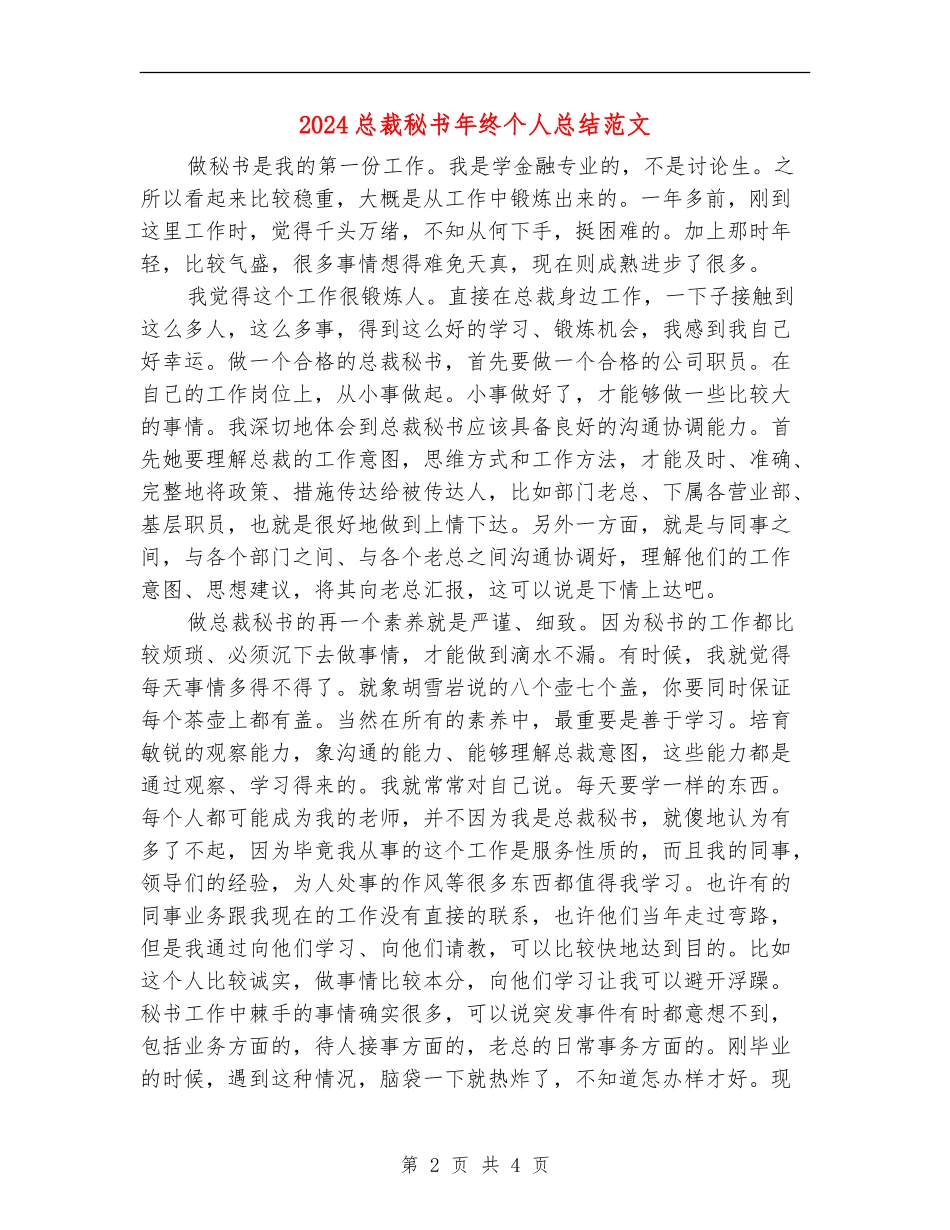 2024总裁秘书年终个人总结范文

做秘书是我的第一份工作。我是学金融专业的，不是讨论生。之所以看起来比较稳重，大概是从工作中锻炼出来的。一年多前，刚到这里工作时，觉得千头万绪，不知从何下手，挺困难的。加上那时年轻，比较气盛，很多事情想得难免天真，现在则成熟进步了很多。

我觉得这个工作很锻炼人。直接在总裁身边工作，一下子接触到这么多人，这么多事，得到这么好的学习、锻炼机会，我感到我自己好幸运。做一个合格的总裁秘书，首先要做一个合格的公司职员。在自己的工作岗位上，从小事做起。小事做好了，才能够做一些比较大的事情。我深切地体会到总裁秘书应该具备良好的沟通协调能力。首先她要理解总裁的工作意图，思维方式和工作方法，才能及时、准确、完整地将政策、措施传达给被传达人，比如部门老总、下属各营业部、基层职员，也就是很好地做到上情下达。另外一方面，就是与同事之间，与各个部门之间、与各个老总之间沟通协调好，理解他们的工作意图、思想建议，将其向老总汇报，这可以说是下情上达吧。

做总裁秘书的再一个素养就是严谨、细致。因为秘书的工作都比较烦琐、必须沉下去做事情，才能做到滴水不漏。有时候，我就觉得每天事情多得不得了。就象胡雪岩说的八个壶七个盖，你要同时保证每个茶壶上都有盖。当然在所有的素养中，最重要是善于学习。培育敏锐的观察能力，象沟通的能力、能够理解总裁意图，这些能力都是通过观察、学习得来的。我就常常对自己说。每天要学一样的东西。每个人都可能成为我的老师，并不因为我是总裁秘书，就傻地认为有多了不起，因为毕竟我从事的这个工作是服务性质的，而且我的同事，领导们的经验，为人处事的作风等很多东西都值得我学习。也许有的同事业务跟我现在的工作没有直接的联系，也许他们当年走过弯路，但是我通过向他们学习、向他们请教，可以比较快地达到目的。比如这个人比较诚实，做事情比较本分，向他们学习让我可以避开浮躁。秘书工作中棘手的事情确实很多，可以说突发事件有时都意想不到，包括业务方面的，待人接事方面的，老总的日常事务方面的。刚毕业的时候，遇到这种情况，脑袋一下就热炸了，不知道怎办样才好。现

第 2 页 共 4 页